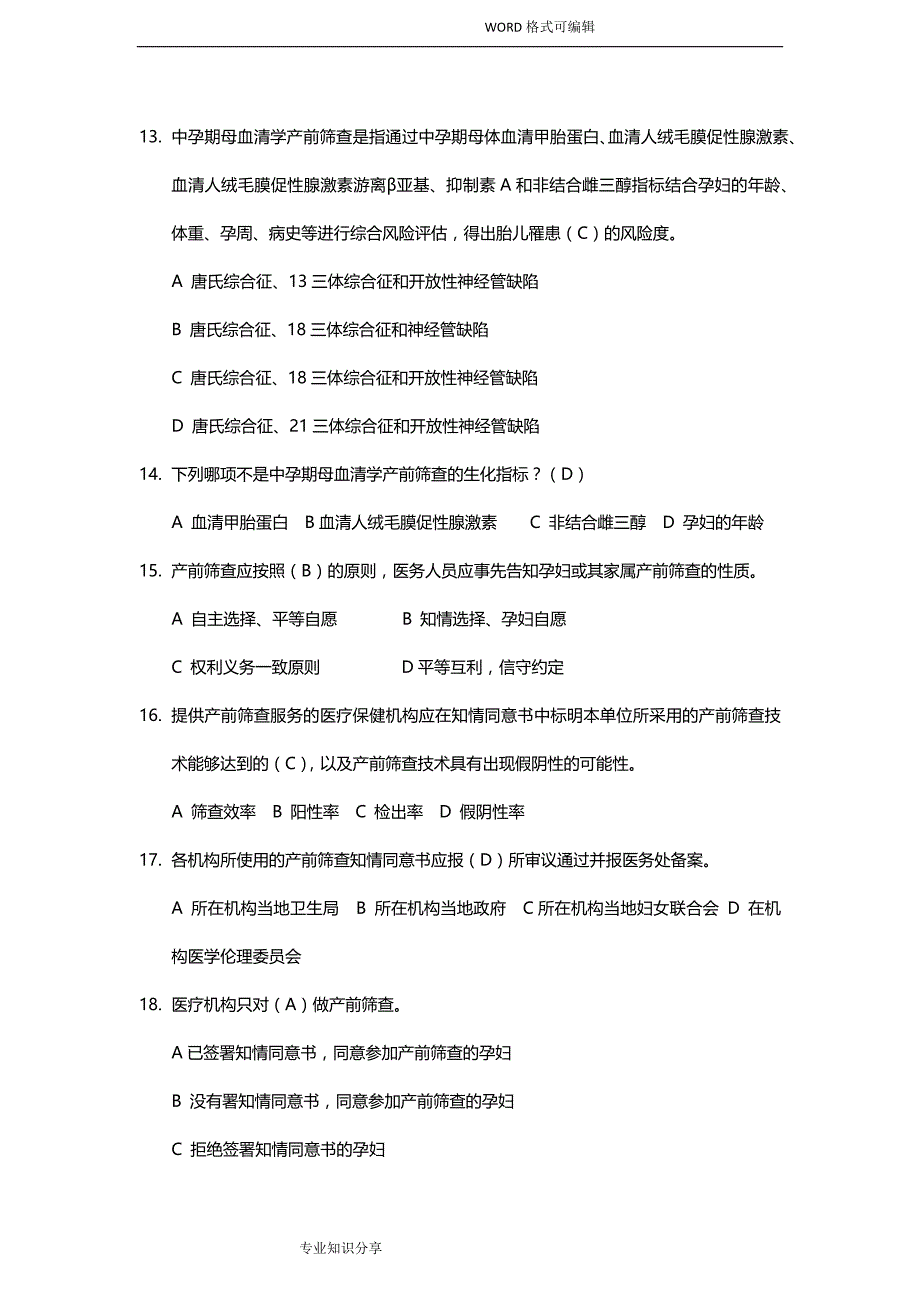 WORD 格式可编辑

13. 中孕期母血清学产前筛查是指通过中孕期母体血清甲胎蛋白、血清人绒毛膜促性腺激素、血清人绒毛膜促性腺激素游离β亚基、抑制素 A 和非结合雌三醇指标结合孕妇的年龄、体重、孕周、病史等进行综合风险评估，得出胎儿罹患（C）的风险度。

A 唐氏综合征、13 三体综合征和开放性神经管缺陷

B 唐氏综合征、18 三体综合征和神经管缺陷

C 唐氏综合征、18 三体综合征和开放性神经管缺陷

D 唐氏综合征、21 三体综合征和开放性神经管缺陷

14. 下列哪项不是中孕期母血清学产前筛查的生化指标？（D）

A 血清甲胎蛋白 B 血清人绒毛膜促性腺激素 C 非结合雌三醇 D 孕妇的年龄

15. 产前筛查应按照（B）的原则，医务人员应事先告知孕妇或其家属产前筛查的性质。

A 自主选择、平等自愿 B 知情选择、孕妇自愿

C 权利义务一致原则 D 平等互利，信守约定

16. 提供产前筛查服务的医疗保健机构应在知情同意书中标明本单位所采用的产前筛查技术能够达到的（C），以及产前筛查技术具有出现假阴性的可能性。

A 筛查效率 B 阳性率 C 检出率 D 假阴性率

17. 各机构所使用的产前筛查知情同意书应报（D）所审议通过并报医务处备案。

A 所在机构当地卫生局 B 所在机构当地政府 C 所在机构当地妇女联合会 D 在机构医学伦理委员会

18. 医疗机构只对（A）做产前筛查。

A 已签署知情同意书，同意参加产前筛查的孕妇

B 没有署知情同意书，同意参加产前筛查的孕妇

C 拒绝签署知情同意书的孕妇

专业知识分享